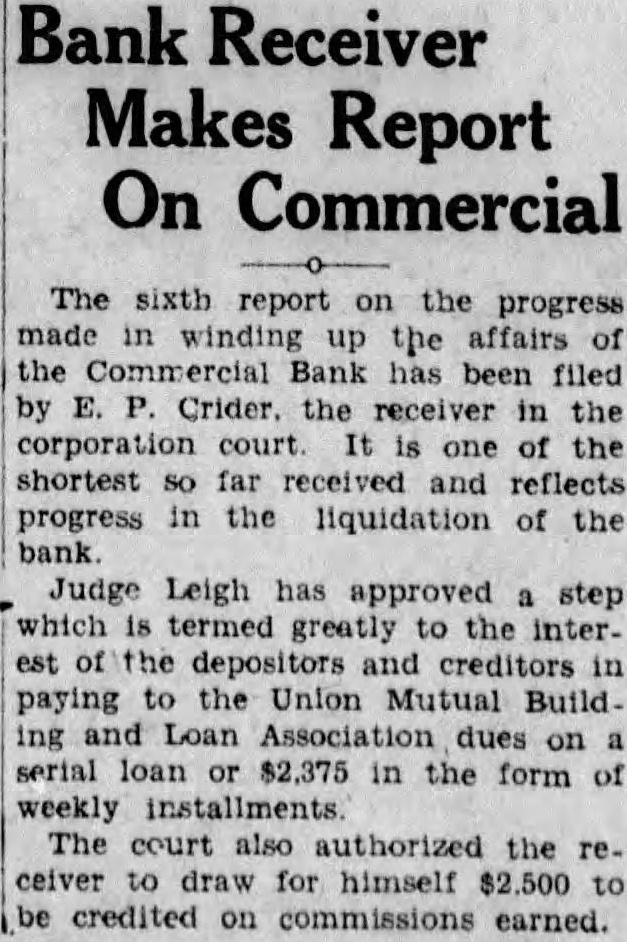 Bank Receiver Makes Report On Commercial

The sixth report on the progress made in winding up the affairs of the Commercial Bank has been filed by E. P. Crider, the receiver in the corporation court. It is one of the shortest so far received and reflects progress in the liquidation of the bank.

Judge Leigh has approved a step which is termed greatly to the interest of the depositors and creditors in paying to the Union Mutual Building and Loan Association dues on a serial loan or $2,375 in the form of weekly installments.

The court also authorized the receiver to draw for himself $2.500 to be credited on commissions earned.